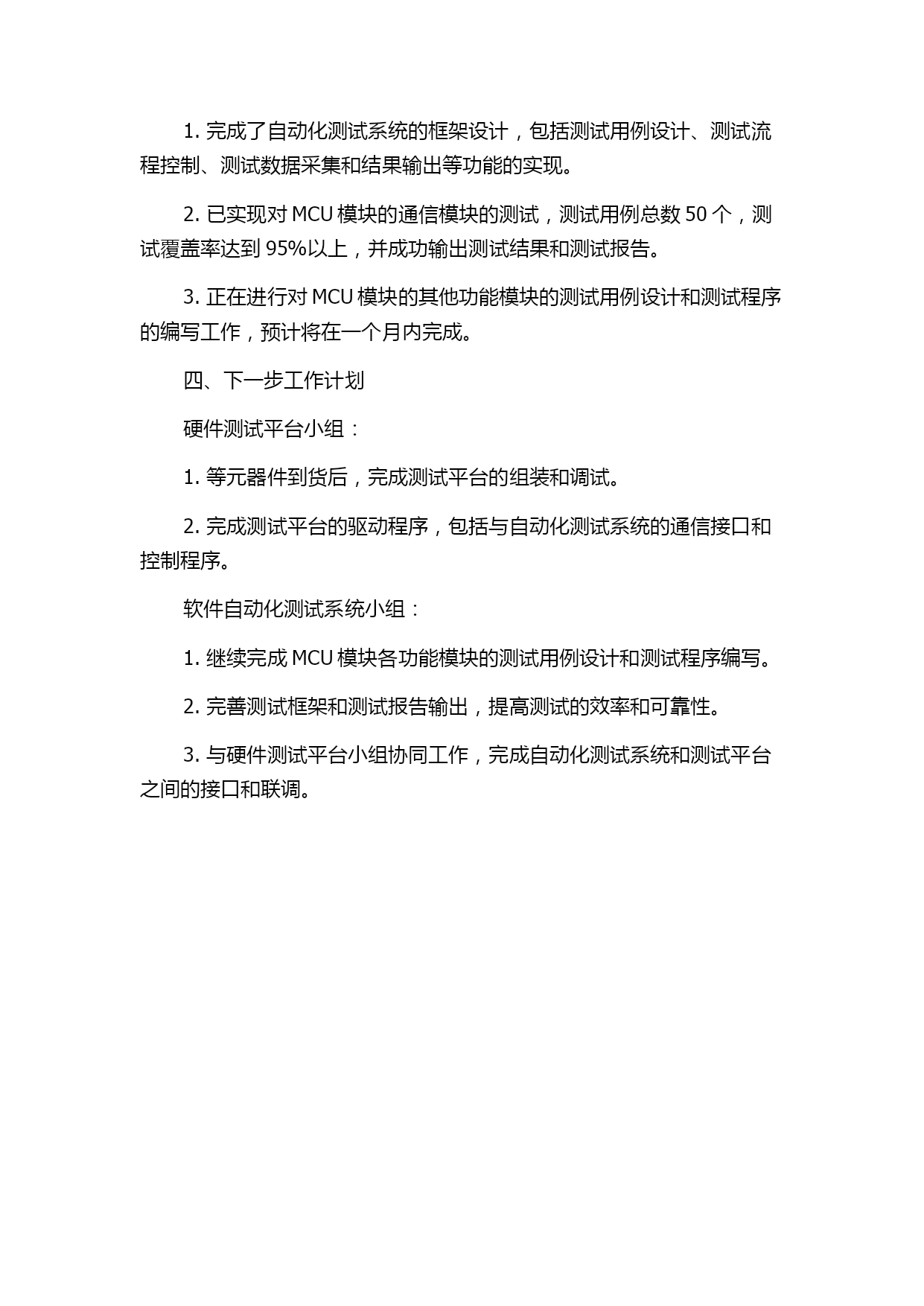 1. 完成了自动化测试系统的框架设计，包括测试用例设计、测试流程控制、测试数据采集和结果输出等功能的实现。

2. 已实现对 MCU 模块的通信模块的测试，测试用例总数 50 个，测试覆盖率达到 95%以上，并成功输出测试结果和测试报告。

3. 正在进行对 MCU 模块的其他功能模块的测试用例设计和测试程序的编写工作，预计将在一个月内完成。

四、下一步工作计划

硬件测试平台小组：

1. 等元器件到货后，完成测试平台的组装和调试。

2. 完成测试平台的驱动程序，包括与自动化测试系统的通信接口和控制程序。

软件自动化测试系统小组：

1. 继续完成 MCU 模块各功能模块的测试用例设计和测试程序编写。

2. 完善测试框架和测试报告输出，提高测试的效率和可靠性。

3. 与硬件测试平台小组协同工作，完成自动化测试系统和测试平台之间的接口和联调。